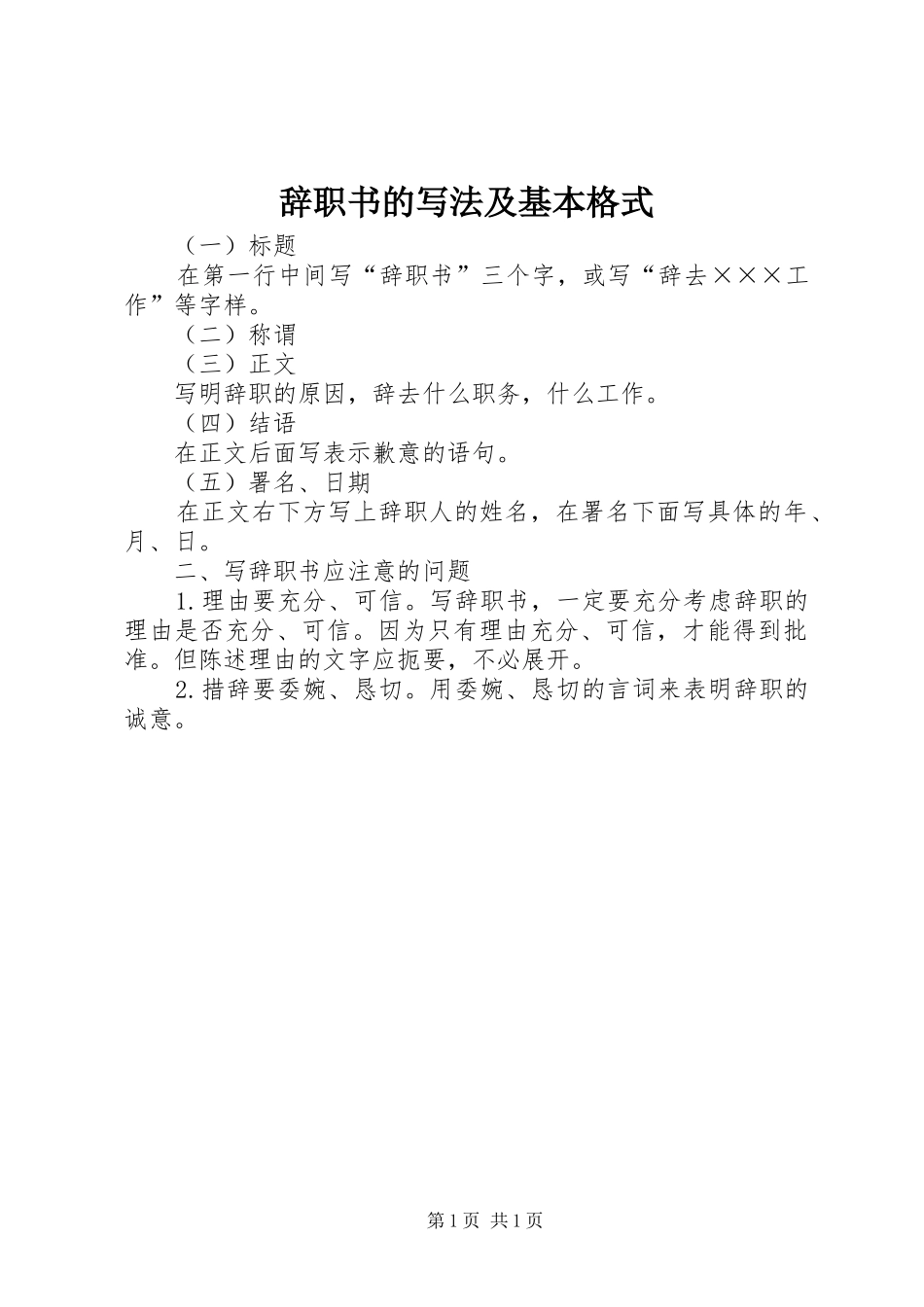 辞职书的写法及基本格式

（一）标题

在第一行中间写“辞职书”三个字，或写“辞去×××工作”等字样。

（二）称谓

（三）正文

写明辞职的原因，辞去什么职务，什么工作。

（四）结语

在正文后面写表示歉意的语句。

（五）署名、日期

在正文右下方写上辞职人的姓名，在署名下面写具体的年、月、日。

二、写辞职书应注意的问题

1.理由要充分、可信。写辞职书，一定要充分考虑辞职的理由是否充分、可信。因为只有理由充分、可信，才能得到批准。但陈述理由的文字应扼要，不必展开。

2.措辞要委婉、恳切。用委婉、恳切的言词来表明辞职的诚意。

第1页 共1页